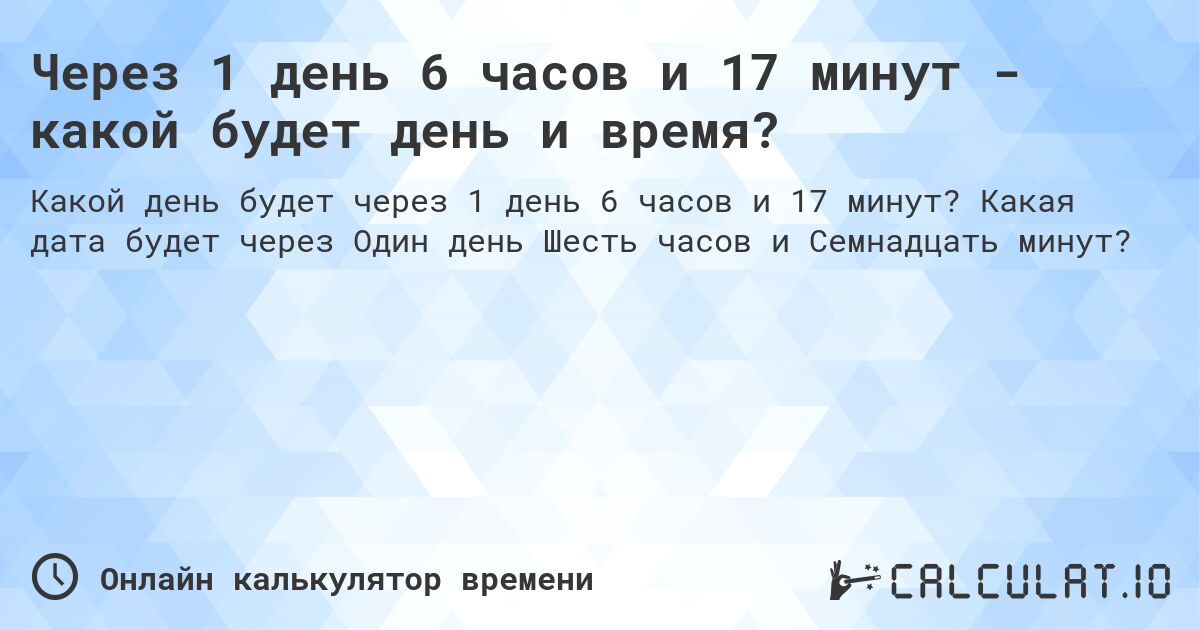 Через 1 день 6 часов и 17 минут - какой будет день и время?

Какой день будет через 1 день 6 часов и 17 минут? Какая дата будет через Один день Шесть часов и Семнадцать минут?

Онлайн калькулятор времени

CALCULAT.IO